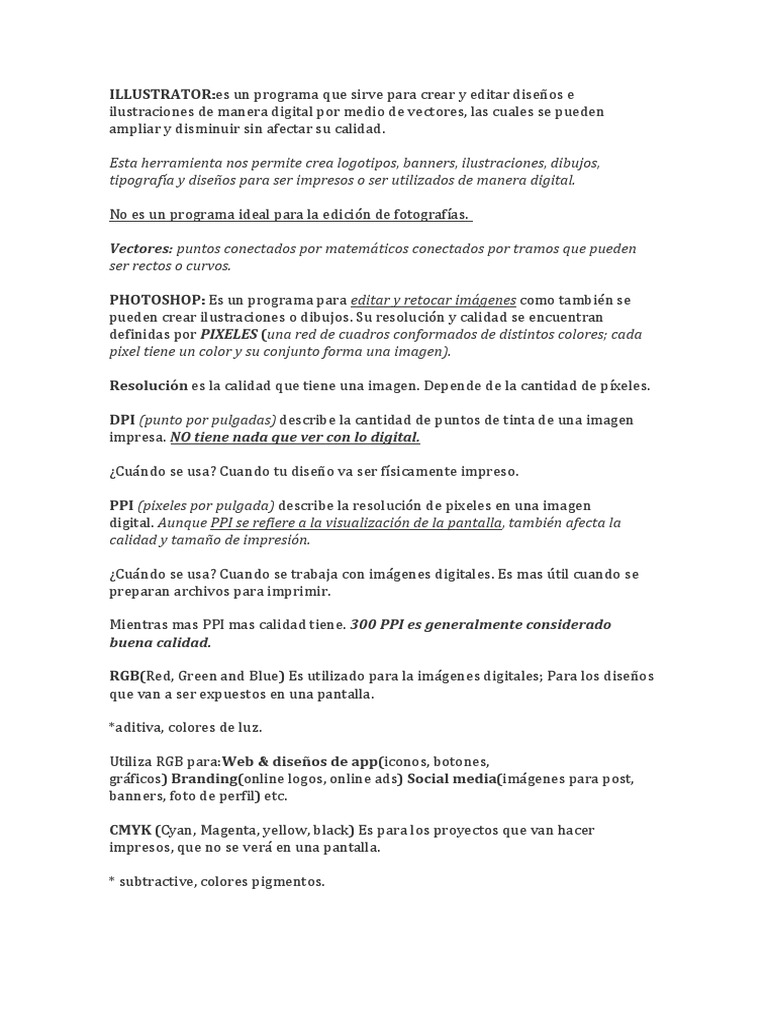 ILLUSTRATOR:es un programa que sirve para crear y editar diseños e ilustraciones de manera digital por medio de vectores, las cuales se pueden ampliar y disminuir sin afectar su calidad.

Esta herramienta nos permite crea logotipos, banners, ilustraciones, dibujos, tipografía y diseños para ser impresos o ser utilizados de manera digital.

No es un programa ideal para la edición de fotografías.

Vectores: puntos conectados por matemáticos conectados por tramos que pueden ser rectos o curvos.

PHOTOSHOP: Es un programa para editar y retocar imágenes como también se pueden crear ilustraciones o dibujos. Su resolución y calidad se encuentran definidas por PIXELES (una red de cuadros conformados de distintos colores; cada pixel tiene un color y su conjunto forma una imagen).

Resolución es la calidad que tiene una imagen. Depende de la cantidad de píxeles.

DPI (punto por pulgadas) describe la cantidad de puntos de tinta de una imagen impresa. NO tiene nada que ver con lo digital.

¿Cuándo se usa? Cuando tu diseño va ser físicamente impreso.

PPI (pixeles por pulgada) describe la resolución de pixeles en una imagen digital. Aunque PPI se refiere a la visualización de la pantalla, también afecta la calidad y tamaño de impresión.

¿Cuándo se usa? Cuando se trabaja con imágenes digitales. Es mas útil cuando se preparan archivos para imprimir.

Mientras mas PPI mas calidad tiene. 300 PPI es generalmente considerado buena calidad.

RGB(Red, Green and Blue) Es utilizado para la imágenes digitales; Para los diseños que van a ser expuestos en una pantalla.

*aditiva, colores de luz.

Utiliza RGB para:Web & diseños de app(iconos, botones, gráficos) Branding(online logos, online ads) Social media(imágenes para post, banners, foto de perfil) etc.

CMYK (Cyan, Magenta, yellow, black) Es para los proyectos que van hacer impresos, que no se verá en una pantalla.

* subtractive, colores pigmentos.